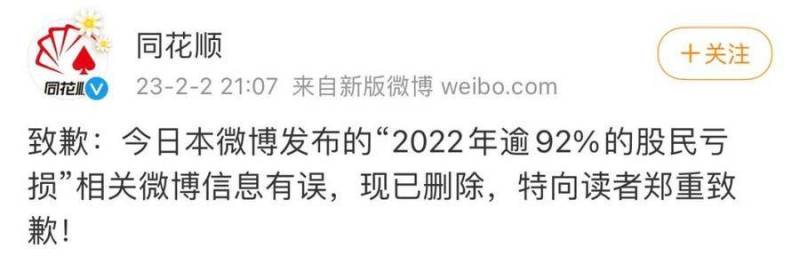 同花顺

同花顺

+关注

23-2-2 21:07 来自新版微博 weibo.com

致歉：今日本微博发布的“2022年逾92%的股民亏损”相关微博信息有误，现已删除，特向读者郑重致歉！